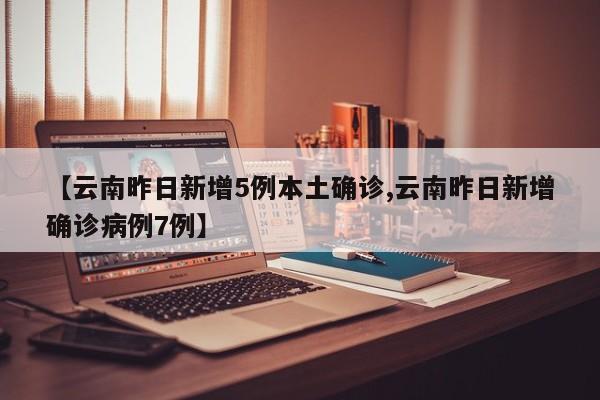 【云南昨日新增5例本土确诊,云南昨日新增确诊病例7例】